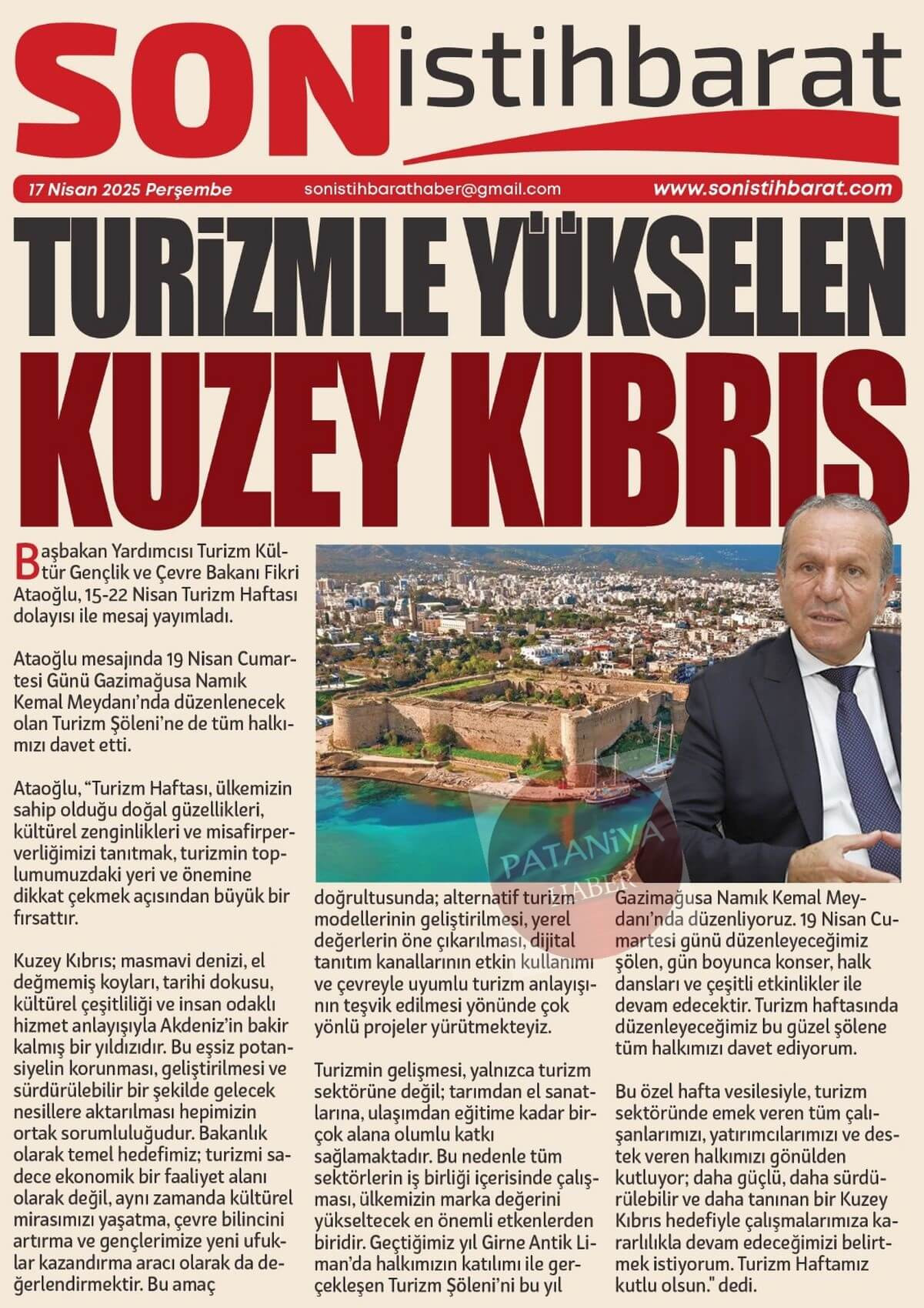 SON istihbarat

17 Nisan 2025 Perşembe sonistihbarathaber@gmail.com www.sonistihbarat.com

TURİZMLE YÜKSELEN KUZEY KIBRIS

Başbakan Yardımcısı Turizm Kültür Gençlik ve Çevre Bakanı Fikri Ataoğlu, 15-22 Nisan Turizm Haftası dolayısı ile mesaj yayımladı.

Ataoğlu mesajında 19 Nisan Cumartesi Günü Gazimağusa Namık Kemal Meydanı'nda düzenlenecek olan Turizm Şöleni'ne de tüm halkımızı davet etti.

Ataoğlu, "Turizm Haftası, ülkemizin sahip olduğu doğal güzellikleri, kültürel zenginlikleri ve misafirperverliğimizi tanıtmak, turizmin toplumumuzdaki yeri ve önemine dikkat çekmek açısından büyük bir fırsattır.

Kuzey Kıbrıs; masmavi denizi, el değmemiş koyları, tarihi dokusu, kültürel çeşitliliği ve insan odaklı hizmet anlayışıyla Akdeniz'in bakir kalmış bir yıldızıdır. Bu eşsiz potansiyelin korunması, geliştirilmesi ve sürdürülebilir bir şekilde gelecek nesillere aktarılması hepimizin ortak sorumluluğudur. Bakanlık olarak temel hedefimiz; turizmi sadece ekonomik bir faaliyet alanı olarak değil, aynı zamanda kültürel mirasımızı yaşatma, çevre bilincini artırma ve gençlerimize yeni ufuklar kazandırma aracı olarak da değerlendirmektir. Bu amaç doğrultusunda; alternatif turizm modellerinin geliştirilmesi, yerel değerlerin öne çıkarılması, dijital tanıtım kanallarının etkin kullanımı ve çevreyle uyumlu turizm anlayışının teşvik edilmesi yönünde çok yönlü projeler yürütmekteyiz.

Turizmin gelişmesi, yalnızca turizm sektörüne değil; tarımdan el sanatlarına, ulaşımdan eğitime kadar birçok alana olumlu katkı sağlamaktadır. Bu nedenle tüm sektörlerin iş birliği içerisinde çalışması, ülkemizin marka değerini yükseltecek en önemli etkenlerden biridir. Geçtiğimiz yıl Girne Antik Liman'da halkımızın katılımı ile gerçekleşen Turizm Şöleni'ni bu yıl Gazimağusa Namık Kemal Meydanı'nda düzenliyoruz. 19 Nisan Cumartesi günü düzenleyeceğimiz şölen, gün boyunca konser, halk dansları ve çeşitli etkinlikler ile devam edecektir. Turizm haftasında düzenleyeceğimiz bu güzel şölene tüm halkımızı davet ediyorum.

Bu özel hafta vesilesiyle, turizm sektöründe emek veren tüm çalışanlarımızı, yatırımcılarımızı ve destek veren halkımızı gönülden kutluyor; daha güçlü, daha sürdürülebilir ve daha tanınan bir Kuzey Kıbrıs hedefiyle çalışmalarımıza kararlılıkla devam edeceğimizi belirtmek istiyorum. Turizm Haftamız kutlu olsun." dedi.

PATANİYA HABER